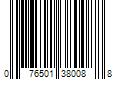 0 76501 38008 8